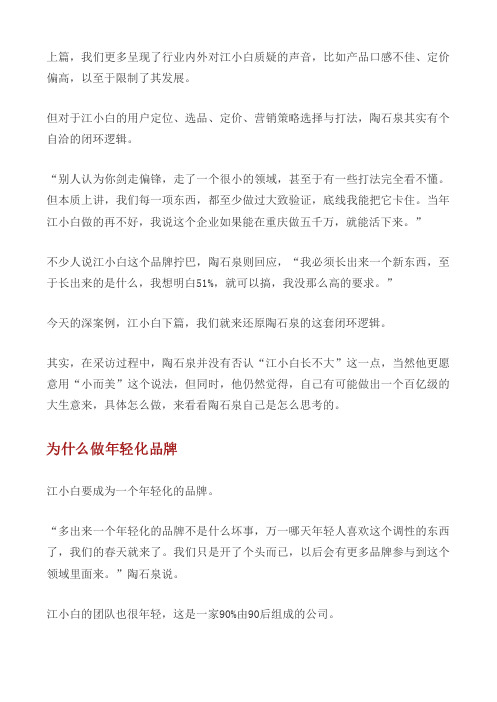 上篇，我们更多呈现了行业内外对江小白质疑的声音，比如产品口感不佳、定价偏高，以至于限制了其发展。

但对于江小白的用户定位、选品、定价、营销策略选择与打法，陶石泉其实有个自洽的闭环逻辑。

“别人认为你剑走偏锋，走了一个很小的领域，甚至于有一些打法完全看不懂。但本质上讲，我们每一项东西，都至少做过大致验证，底线我能把它卡住。当年江小白做的再不好，我说这个企业如果能在重庆做五千万，就能活下来。”

不少人说江小白这个品牌拧巴，陶石泉则回应，“我必须长出来一个新东西，至于长出来的是什么，我想明白51%，就可以搞，我没那么高的要求。”

今天的深案例，江小白下篇，我们就来还原陶石泉的这套闭环逻辑。

其实，在采访过程中，陶石泉并没有否认“江小白长不大”这一点，当然他更愿意用“小而美”这个说法，但同时，他仍然觉得，自己有可能做出一个百亿级的大生意来，具体怎么做，来看看陶石泉自己是怎么思考的。

为什么做年轻化品牌

江小白要成为一个年轻化的品牌。

“多出来一个年轻化的品牌不是什么坏事，万一哪天年轻人喜欢这个调性的东西了，我们的春天就来了。我们只是开了个头而已，以后会有更多品牌参与到这个领域里面来。”陶石泉说。

江小白的团队也很年轻，这是一家90%由90后组成的公司。